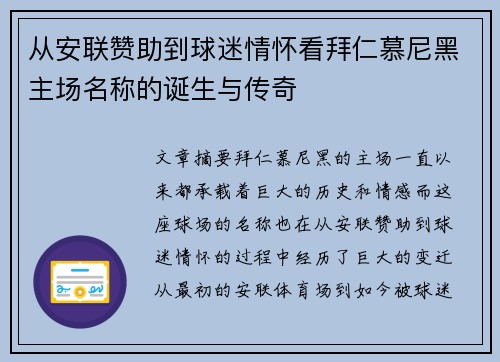 从安联赞助到球迷情怀看拜仁慕尼黑主场名称的诞生与传奇

文章摘要拜仁慕尼黑的主场一直以来都承载着巨大的历史和情感而这座球场的名称也在从安联赞助到球迷情怀的过程中经历了巨大的变迁从最初的安联体育场到如今被球迷